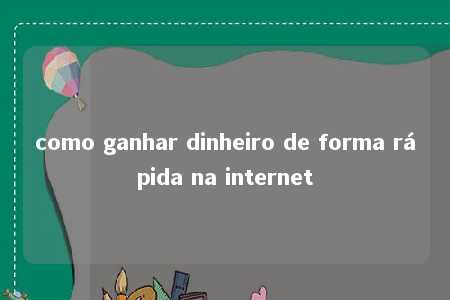 como ganhar dinheiro de forma rápida na internet